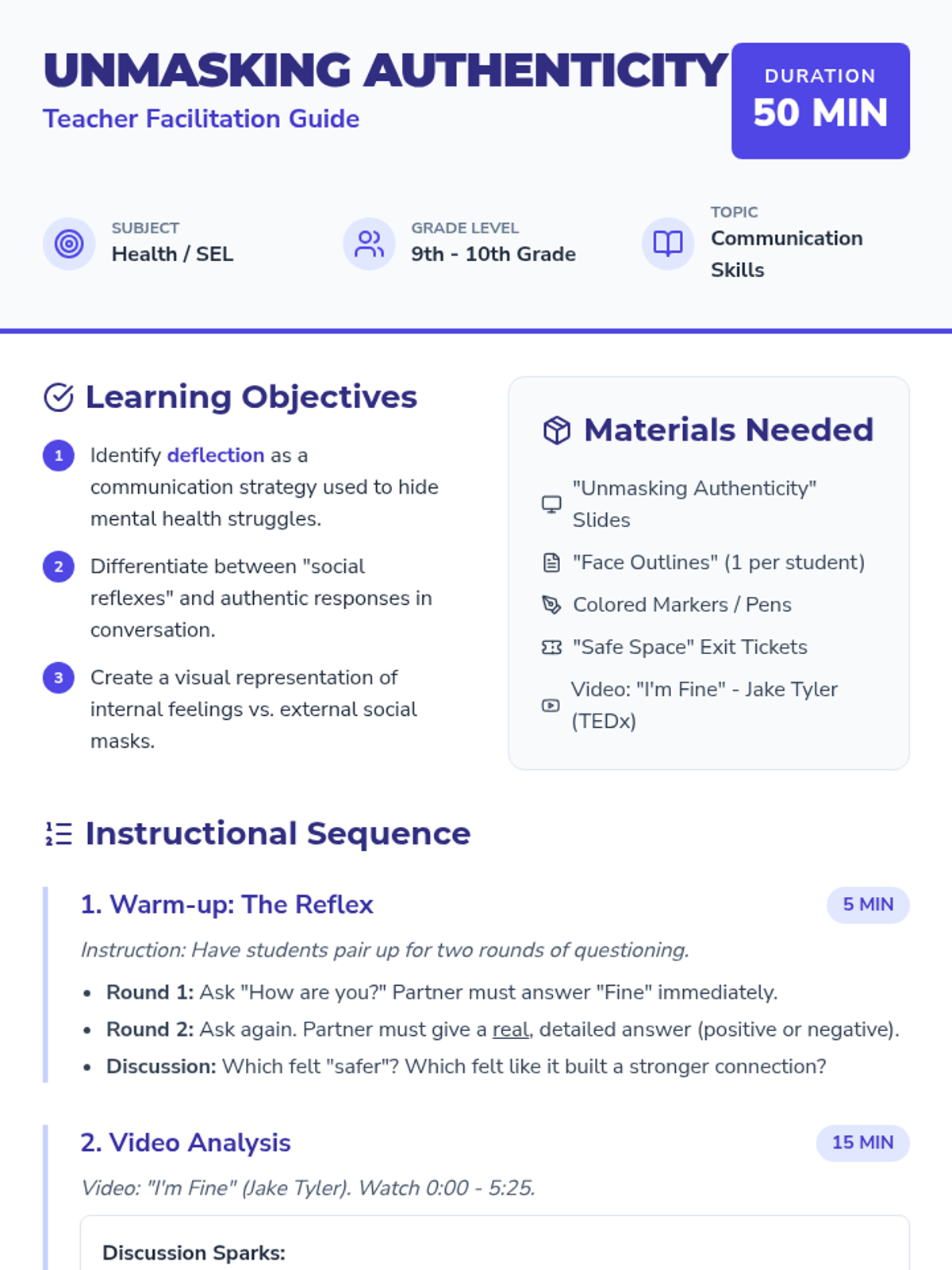 UNMASKING AUTHENTICITY
Teacher Facilitation Guide

DURATION
50 MIN

SUBJECT
Health / SEL

GRADE LEVEL
9th - 10th Grade

TOPIC
Communication Skills

Learning Objectives

1 Identify deflection as a communication strategy used to hide mental health struggles.

2 Differentiate between "social reflexes" and authentic responses in conversation.

3 Create a visual representation of internal feelings vs. external social masks.

Materials Needed

"Unmasking Authenticity" Slides

"Face Outlines" (1 per student)

Colored Markers / Pens

"Safe Space" Exit Tickets

Video: "I'm Fine" - Jake Tyler (TEDx)

Instructional Sequence

1. Warm-up: The Reflex

5 MIN

Instruction: Have students pair up for two rounds of questioning.

• Round 1: Ask "How are you?" Partner must answer "Fine" immediately.
• Round 2: Ask again. Partner must give a real, detailed answer (positive or negative).
• Discussion: Which felt "safer"? Which felt like it built a stronger connection?

2. Video Analysis

15 MIN

Video: "I'm Fine" (Jake Tyler). Watch 0:00 - 5:25.

Discussion Sparks: